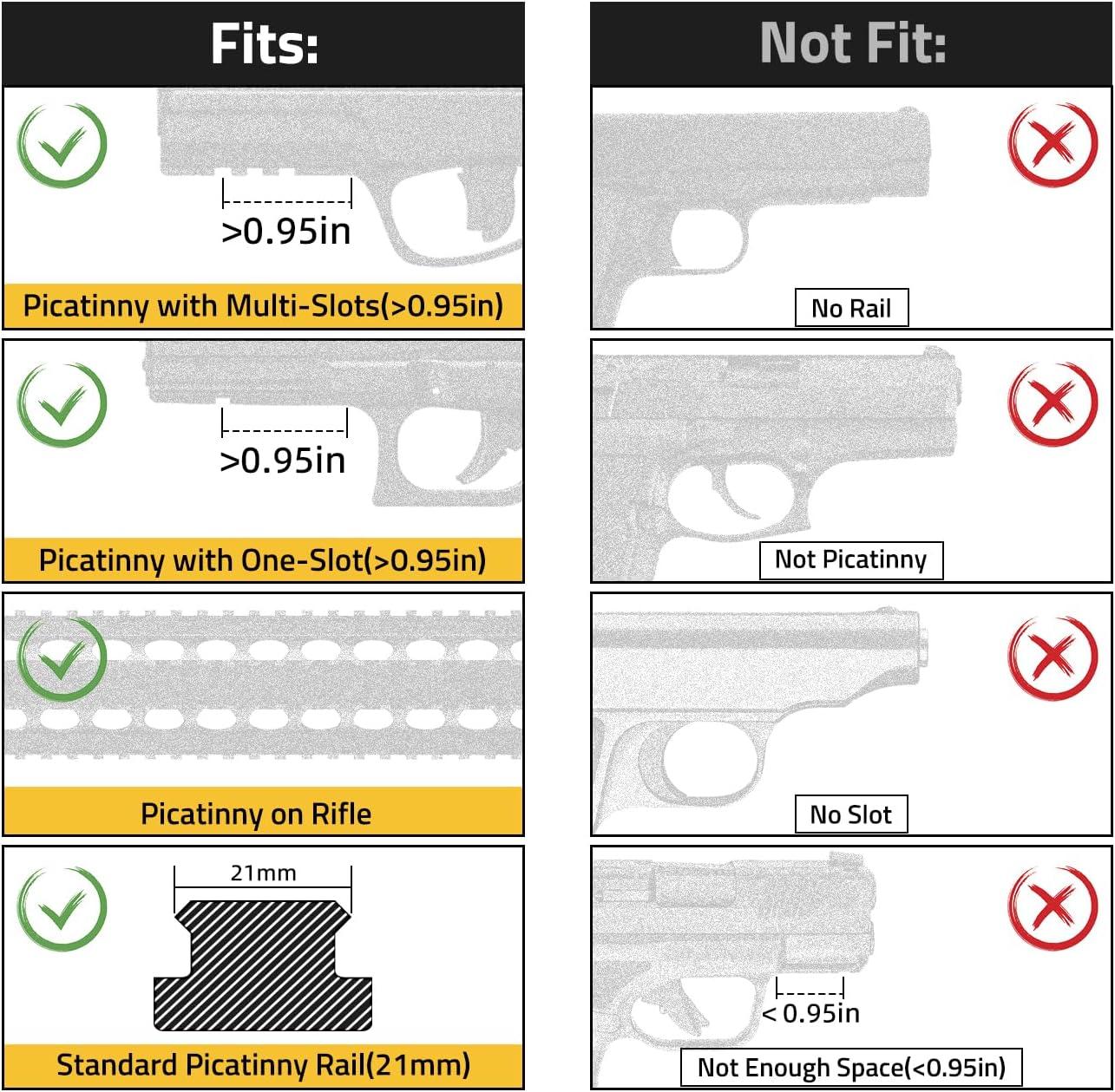 Fits:

>0.95in

Picatinny with Multi-Slots(>0.95in)

>0.95in

Picatinny with One-Slot(>0.95in)

Picatinny on Rifle

21mm

Standard Picatinny Rail(21mm)

Not Fit:

No Rail

Not Picatinny

No Slot

< 0.95in

Not Enough Space(<0.95in)